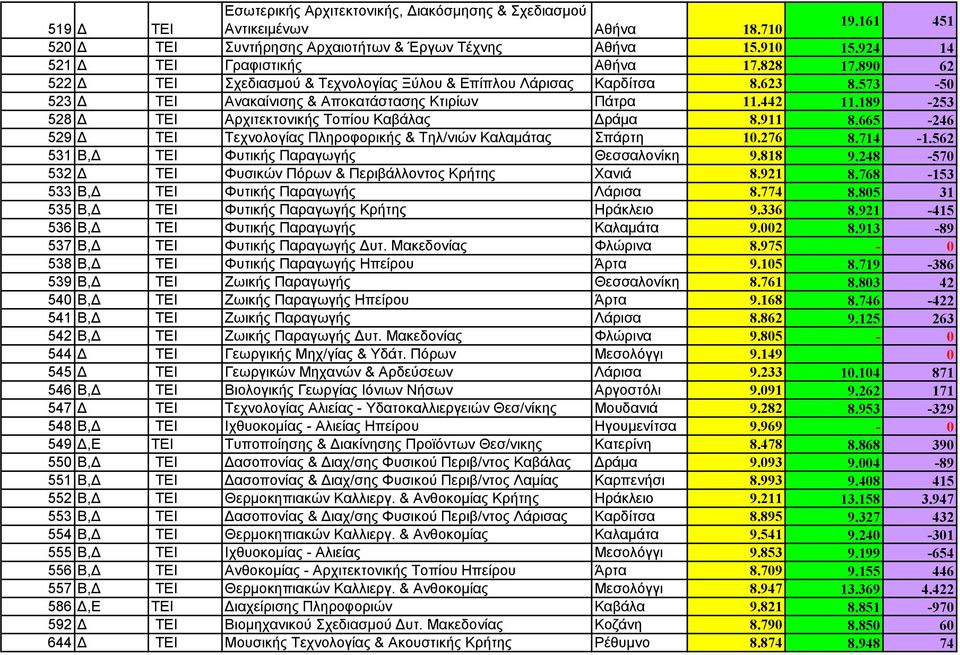 | 519 | Δ | ΤΕΙ | Εσωτερικής Αρχιτεκτονικής, Διακόσμησης & Σχεδιασμού Αντικειμένων | Αθήνα | 18.710 | 19.161 | 451 |
|---|---|---|---|---|---|---|---|
| 520 | Δ | ΤΕΙ | Συντήρησης Αρχαιοτήτων & Έργων Τέχνης | Αθήνα | 15.910 | 15.924 | 14 |
| 521 | Δ | ΤΕΙ | Γραφιστικής | Αθήνα | 17.828 | 17.890 | 62 |
| 522 | Δ | ΤΕΙ | Σχεδιασμού & Τεχνολογίας Ξύλου & Επίπλου Λάρισας | Καρδίτσα | 8.623 | 8.573 | -50 |
| 523 | Δ | ΤΕΙ | Ανακαίνισης & Αποκατάστασης Κτιρίων | Πάτρα | 11.442 | 11.189 | -253 |
| 528 | Δ | ΤΕΙ | Αρχιτεκτονικής Τοπίου Καβάλας | Δράμα | 8.911 | 8.665 | -246 |
| 529 | Δ | ΤΕΙ | Τεχνολογίας Πληροφορικής & Τηλ/νιών Καλαμάτας | Σπάρτη | 10.276 | 8.714 | -1.562 |
| 531 | Β,Δ | ΤΕΙ | Φυτικής Παραγωγής | Θεσσαλονίκη | 9.818 | 9.248 | -570 |
| 532 | Δ | ΤΕΙ | Φυσικών Πόρων & Περιβάλλοντος Κρήτης | Χανιά | 8.921 | 8.768 | -153 |
| 533 | Β,Δ | ΤΕΙ | Φυτικής Παραγωγής | Λάρισα | 8.774 | 8.805 | 31 |
| 535 | Β,Δ | ΤΕΙ | Φυτικής Παραγωγής Κρήτης | Ηράκλειο | 9.336 | 8.921 | -415 |
| 536 | Β,Δ | ΤΕΙ | Φυτικής Παραγωγής | Καλαμάτα | 9.002 | 8.913 | -89 |
| 537 | Β,Δ | ΤΕΙ | Φυτικής Παραγωγής Δυτ. Μακεδονίας | Φλώρινα | 8.975 | - | 0 |
| 538 | Β,Δ | ΤΕΙ | Φυτικής Παραγωγής Ηπείρου | Άρτα | 9.105 | 8.719 | -386 |
| 539 | Β,Δ | ΤΕΙ | Ζωικής Παραγωγής | Θεσσαλονίκη | 8.761 | 8.803 | 42 |
| 540 | Β,Δ | ΤΕΙ | Ζωικής Παραγωγής Ηπείρου | Άρτα | 9.168 | 8.746 | -422 |
| 541 | Β,Δ | ΤΕΙ | Ζωικής Παραγωγής | Λάρισα | 8.862 | 9.125 | 263 |
| 542 | Β,Δ | ΤΕΙ | Ζωικής Παραγωγής Δυτ. Μακεδονίας | Φλώρινα | 9.805 | - | 0 |
| 544 | Δ | ΤΕΙ | Γεωργικής Μηχ/γίας & Υδάτ. Πόρων | Μεσολόγγι | 9.149 | - | 0 |
| 545 | Δ | ΤΕΙ | Γεωργικών Μηχανών & Αρδεύσεων | Λάρισα | 9.233 | 10.104 | 871 |
| 546 | Β,Δ | ΤΕΙ | Βιολογικής Γεωργίας Ιόνιων Νήσων | Αργοστόλι | 9.091 | 9.262 | 171 |
| 547 | Δ | ΤΕΙ | Τεχνολογίας Αλιείας - Υδατοκαλλιεργειών Θεσ/νίκης | Μουδανιά | 9.282 | 8.953 | -329 |
| 548 | Β,Δ | ΤΕΙ | Ιχθυοκομίας - Αλιείας Ηπείρου | Ηγουμενίτσα | 9.969 | - | 0 |
| 549 | Δ,Ε | ΤΕΙ | Τυποποίησης & Διακίνησης Προϊόντων Θεσ/νικης | Κατερίνη | 8.478 | 8.868 | 390 |
| 550 | Β,Δ | ΤΕΙ | Δασοπονίας & Διαχ/σης Φυσικού Περιβ/ντος Καβάλας | Δράμα | 9.093 | 9.004 | -89 |
| 551 | Β,Δ | ΤΕΙ | Δασοπονίας & Διαχ/σης Φυσικού Περιβ/ντος Λαμίας | Καρπενήσι | 8.993 | 9.408 | 415 |
| 552 | Β,Δ | ΤΕΙ | Θερμοκηπιακών Καλλιεργ. & Ανθοκομίας Κρήτης | Ηράκλειο | 9.211 | 13.158 | 3.947 |
| 553 | Β,Δ | ΤΕΙ | Δασοπονίας & Διαχ/σης Φυσικού Περιβ/ντος Λάρισας | Καρδίτσα | 8.895 | 9.327 | 432 |
| 554 | Β,Δ | ΤΕΙ | Θερμοκηπιακών Καλλιεργ. & Ανθοκομίας | Καλαμάτα | 9.541 | 9.240 | -301 |
| 555 | Β,Δ | ΤΕΙ | Ιχθυοκομίας - Αλιείας | Μεσολόγγι | 9.853 | 9.199 | -654 |
| 556 | Β,Δ | ΤΕΙ | Ανθοκομίας - Αρχιτεκτονικής Τοπίου Ηπείρου | Άρτα | 8.709 | 9.155 | 446 |
| 557 | Β,Δ | ΤΕΙ | Θερμοκηπιακών Καλλιεργ. & Ανθοκομίας | Μεσολόγγι | 8.947 | 13.369 | 4.422 |
| 586 | Δ,Ε | ΤΕΙ | Διαχείρισης Πληροφοριών | Καβάλα | 9.821 | 8.851 | -970 |
| 592 | Δ | ΤΕΙ | Βιομηχανικού Σχεδιασμού Δυτ. Μακεδονίας | Κοζάνη | 8.790 | 8.850 | 60 |
| 644 | Δ | ΤΕΙ | Μουσικής Τεχνολογίας & Ακουστικής Κρήτης | Ρέθυμνο | 8.874 | 8.948 | 74 |